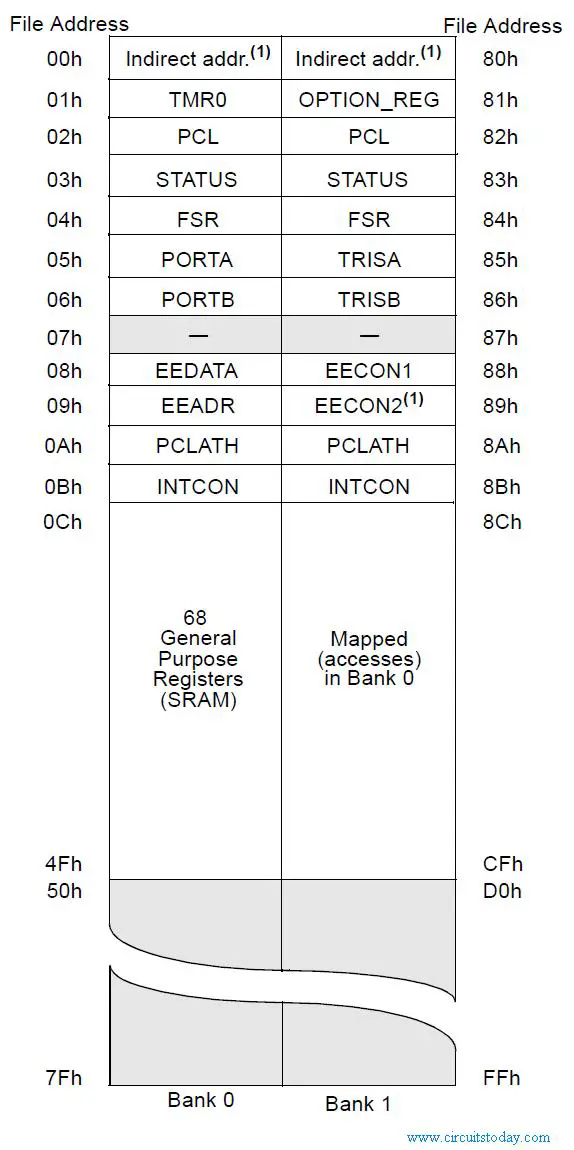 | File Address | | | File Address |
|---|---|---|---|
| 00h | Indirect addr.$^{(1)}$ | Indirect addr.$^{(1)}$ | 80h |
| 01h | TMR0 | OPTION_REG | 81h |
| 02h | PCL | PCL | 82h |
| 03h | STATUS | STATUS | 83h |
| 04h | FSR | FSR | 84h |
| 05h | PORTA | TRISA | 85h |
| 06h | PORTB | TRISB | 86h |
| 07h | — | — | 87h |
| 08h | EEDATA | EECON1 | 88h |
| 09h | EEADR | EECON2$^{(1)}$ | 89h |
| 0Ah | PCLATH | PCLATH | 8Ah |
| 0Bh | INTCON | INTCON | 8Bh |
| 0Ch | 68 General Purpose Registers (SRAM) | Mapped (accesses) in Bank 0 | 8Ch |
| 4Fh | | | CFh |
| 50h | | | D0h |
| 7Fh | | | FFh |
| | Bank 0 | Bank 1 | |

www.circuitstoday.com